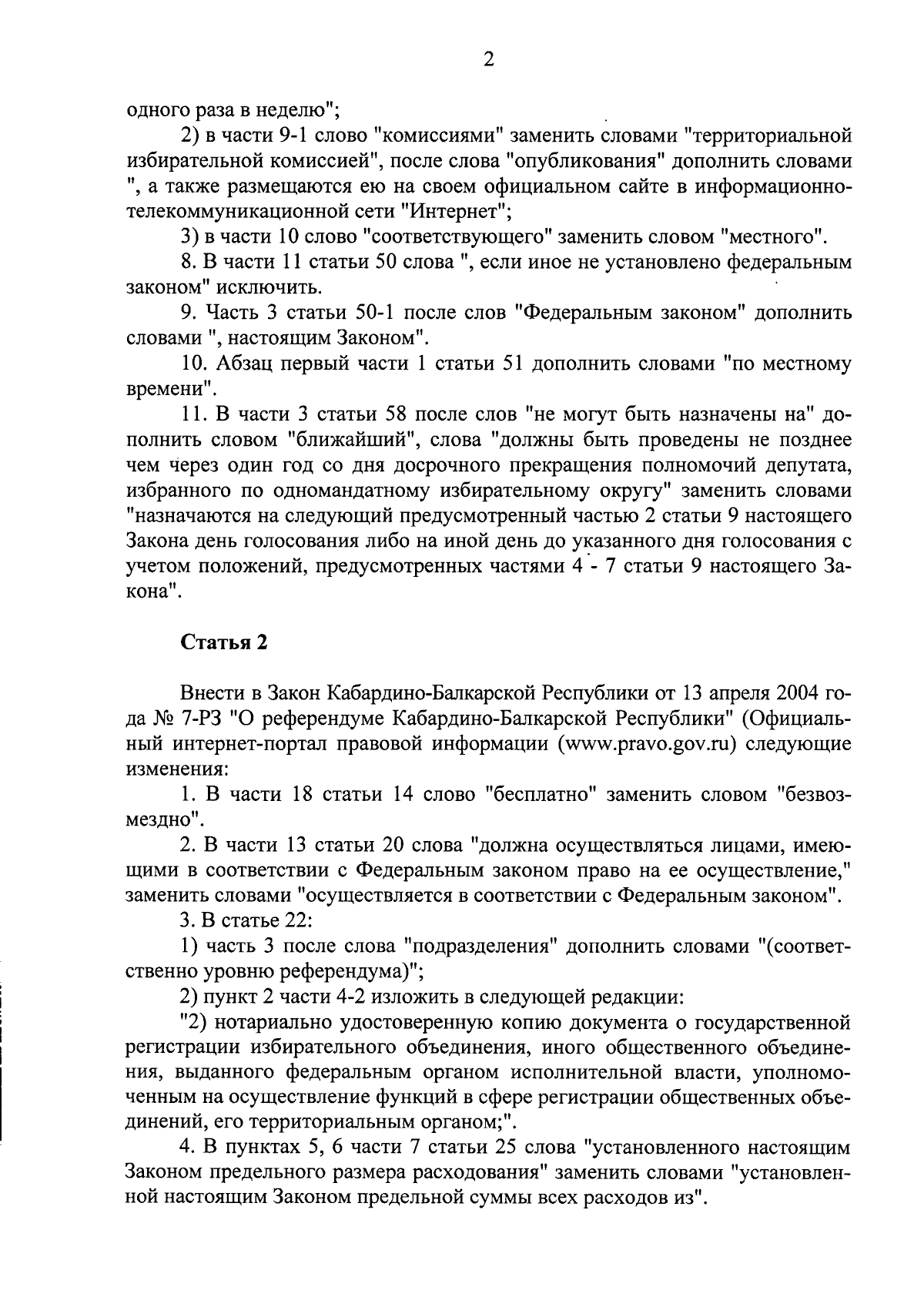 2

одного раза в неделю";

2) в части 9-1 слово "комиссиями" заменить словами "территориальной избирательной комиссией", после слова "опубликования" дополнить словами ", а также размещаются ею на своем официальном сайте в информационно-телекоммуникационной сети "Интернет";

3) в части 10 слово "соответствующего" заменить словом "местного".

8. В части 11 статьи 50 слова ", если иное не установлено федеральным законом" исключить.

9. Часть 3 статьи 50-1 после слов "Федеральным законом" дополнить словами ", настоящим Законом".

10. Абзац первый части 1 статьи 51 дополнить словами "по местному времени".

11. В части 3 статьи 58 после слов "не могут быть назначены на" дополнить словом "ближайший", слова "должны быть проведены не позднее чем через один год со дня досрочного прекращения полномочий депутата, избранного по одномандатному избирательному округу" заменить словами "назначаются на следующий предусмотренный частью 2 статьи 9 настоящего Закона день голосования либо на иной день до указанного дня голосования с учетом положений, предусмотренных частями 4 - 7 статьи 9 настоящего Закона".

Статья 2

Внести в Закон Кабардино-Балкарской Республики от 13 апреля 2004 года № 7-РЗ "О референдуме Кабардино-Балкарской Республики" (Официальный интернет-портал правовой информации (www.pravo.gov.ru) следующие изменения:

1. В части 18 статьи 14 слово "бесплатно" заменить словом "безвозмездно".

2. В части 13 статьи 20 слова "должна осуществляться лицами, имеющими в соответствии с Федеральным законом право на ее осуществление," заменить словами "осуществляется в соответствии с Федеральным законом".

3. В статье 22:

1) часть 3 после слова "подразделения" дополнить словами "(соответственно уровню референдума)";

2) пункт 2 части 4-2 изложить в следующей редакции:

"2) нотариально удостоверенную копию документа о государственной регистрации избирательного объединения, иного общественного объединения, выданного федеральным органом исполнительной власти, уполномоченным на осуществление функций в сфере регистрации общественных объединений, его территориальным органом;".

4. В пунктах 5, 6 части 7 статьи 25 слова "установленного настоящим Законом предельного размера расходования" заменить словами "установленной настоящим Законом предельной суммы всех расходов из".